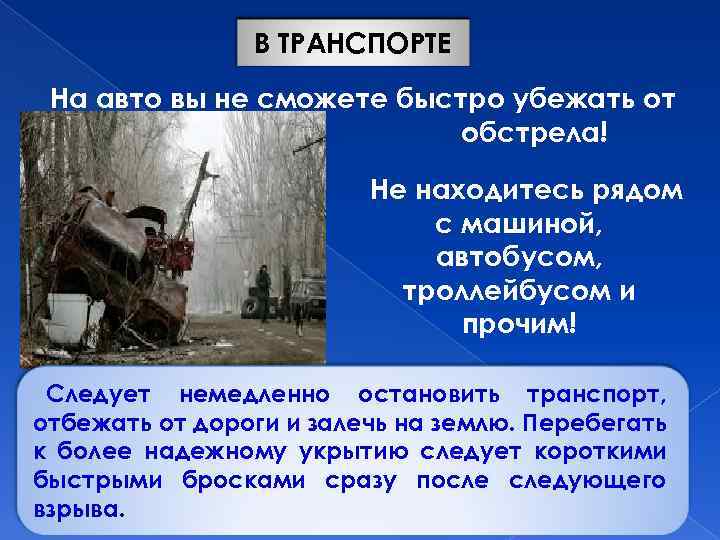 В ТРАНСПОРТЕ

На авто вы не сможете быстро убежать от обстрела!

Не находитесь рядом с машиной, автобусом, троллейбусом и прочим!

Следует немедленно остановить транспорт, отбежать от дороги и залечь на землю. Перебегать к более надежному укрытию следует короткими быстрыми бросками сразу после следующего взрыва.